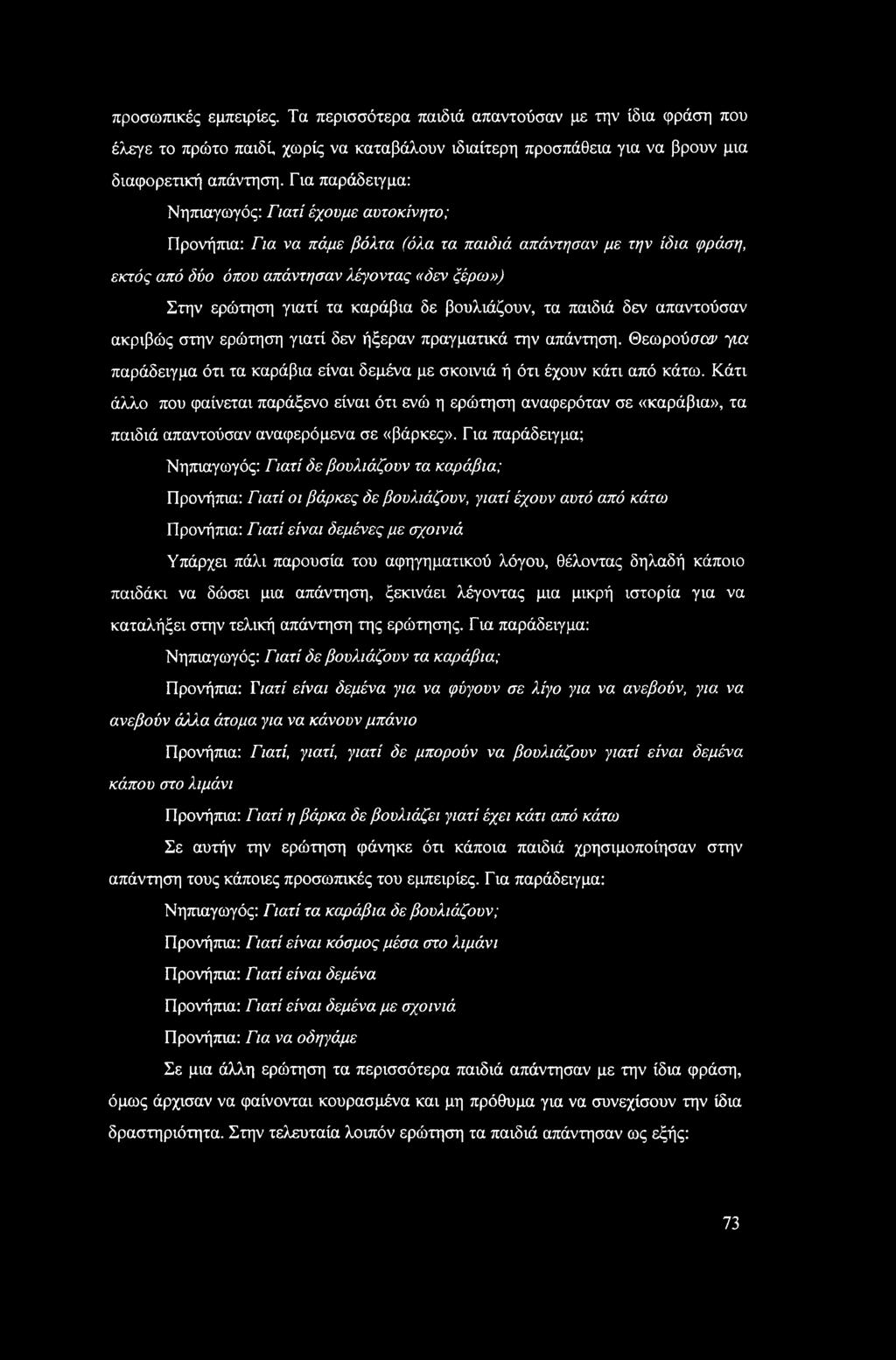 προσωπικές εμπειρίες. Τα περισσότερα παιδιά απαντούσαν με την ίδια φράση που έλεγε το πρώτο παιδί, χωρίς να καταβάλουν ιδιαίτερη προσπάθεια για να βρουν μια διαφορετική απάντηση. Για παράδειγμα:

Νηπιαγωγός: Γιατί έχουμε αυτοκίνητο;

Προνήπια: Για να πάμε βόλτα (όλα τα παιδιά απάντησαν με την ίδια φράση, εκτός από δύο όπου απάντησαν λέγοντας «δεν ξέρω»)

Στην ερώτηση γιατί τα καράβια δε βουλιάζουν, τα παιδιά δεν απαντούσαν ακριβώς στην ερώτηση γιατί δεν ήξεραν πραγματικά την απάντηση. Θεωρούσαν για παράδειγμα ότι τα καράβια είναι δεμένα με σκοινιά ή ότι έχουν κάτι από κάτω. Κάτι άλλο που φαίνεται παράξενο είναι ότι ενώ η ερώτηση αναφερόταν σε «καράβια», τα παιδιά απαντούσαν αναφερόμενα σε «βάρκες». Για παράδειγμα;

Νηπιαγωγός: Γιατί δε βουλιάζουν τα καράβια;

Προνήπια: Γιατί οι βάρκες δε βουλιάζουν, γιατί έχουν αυτό από κάτω

Προνήπια: Γιατί είναι δεμένες με σχοινιά

Υπάρχει πάλι παρουσία του αφηγηματικού λόγου, θέλοντας δηλαδή κάποιο παιδάκι να δώσει μια απάντηση, ξεκινάει λέγοντας μια μικρή ιστορία για να καταλήξει στην τελική απάντηση της ερώτησης. Για παράδειγμα:

Νηπιαγωγός: Γιατί δε βουλιάζουν τα καράβια;

Προνήπια: Γιατί είναι δεμένα για να φύγουν σε λίγο για να ανεβούν, για να ανεβούν άλλα άτομα για να κάνουν μπάνιο

Προνήπια: Γιατί, γιατί, γιατί δε μπορούν να βουλιάζουν γιατί είναι δεμένα κάπου στο λιμάνι

Προνήπια: Γιατί η βάρκα δε βουλιάζει γιατί έχει κάτι από κάτω

Σε αυτήν την ερώτηση φάνηκε ότι κάποια παιδιά χρησιμοποίησαν στην απάντηση τους κάποιες προσωπικές του εμπειρίες. Για παράδειγμα:

Νηπιαγωγός: Γιατί τα καράβια δε βουλιάζουν;

Προνήπια: Γιατί είναι κόσμος μέσα στο λιμάνι

Προνήπια: Γιατί είναι δεμένα

Προνήπια: Γιατί είναι δεμένα με σχοινιά

Προνήπια: Για να οδηγάμε

Σε μια άλλη ερώτηση τα περισσότερα παιδιά απάντησαν με την ίδια φράση, όμως άρχισαν να φαίνονται κουρασμένα και μη πρόθυμα για να συνεχίσουν την ίδια δραστηριότητα. Στην τελευταία λοιπόν ερώτηση τα παιδιά απάντησαν ως εξής:

73